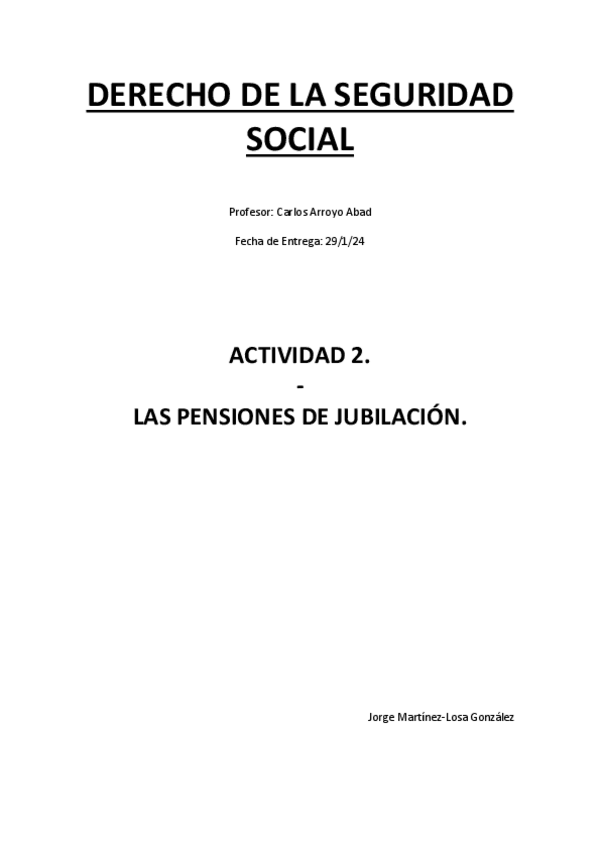 DERECHO DE LA SEGURIDAD SOCIAL

Profesor: Carlos Arroyo Abad

Fecha de Entrega: 29/1/24

ACTIVIDAD 2.
-
LAS PENSIONES DE JUBILACIÓN.

Jorge Martínez-Losa González